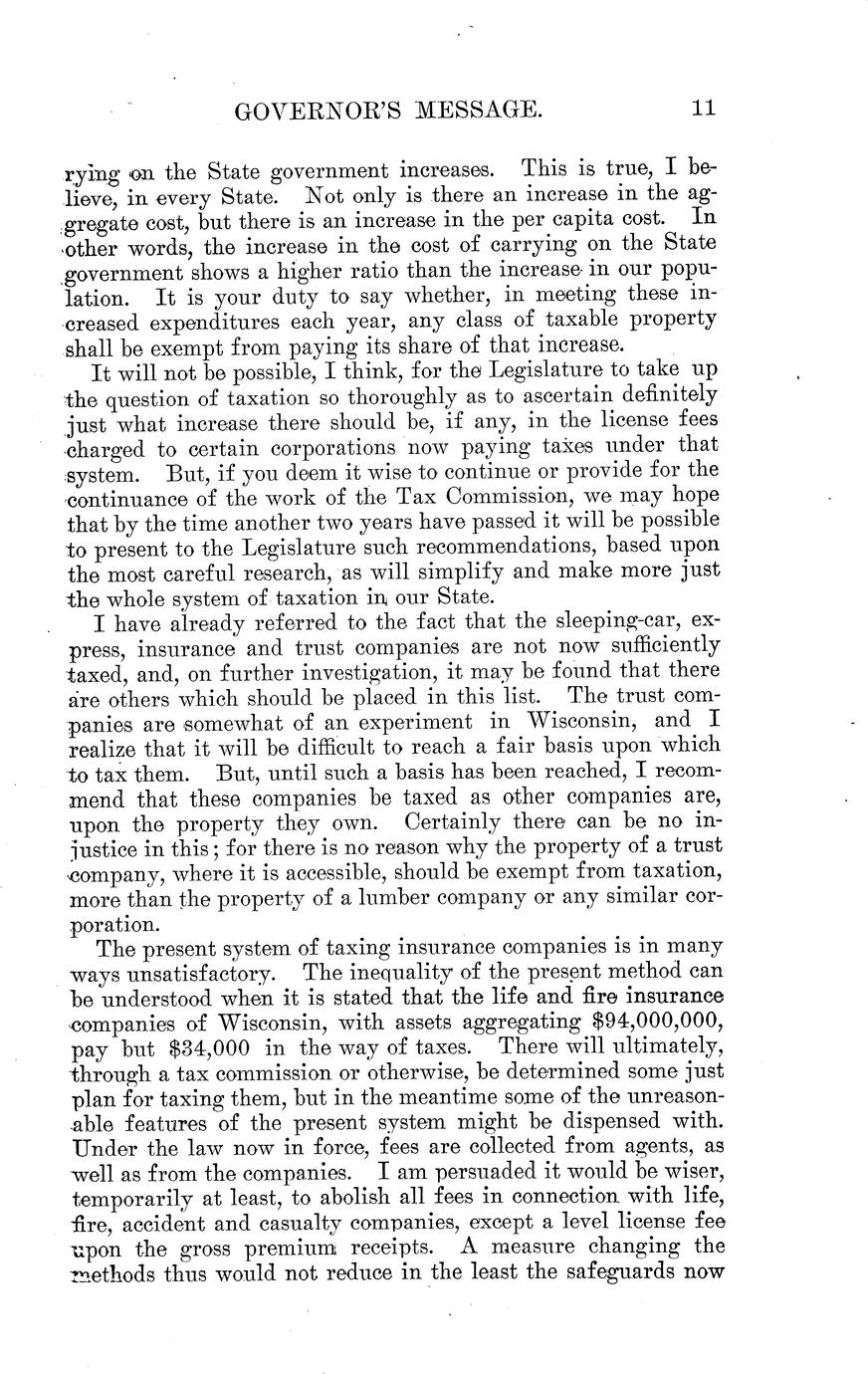 GOVERNOR'S MESSAGE. 11

rying on the State government increases. This is true, I believe, in every State. Not only is there an increase in the aggregate cost, but there is an increase in the per capita cost. In other words, the increase in the cost of carrying on the State government shows a higher ratio than the increase in our population. It is your duty to say whether, in meeting these increased expenditures each year, any class of taxable property shall be exempt from paying its share of that increase.

It will not be possible, I think, for the Legislature to take up the question of taxation so thoroughly as to ascertain definitely just what increase there should be, if any, in the license fees charged to certain corporations now paying taxes under that system. But, if you deem it wise to continue or provide for the continuance of the work of the Tax Commission, we may hope that by the time another two years have passed it will be possible to present to the Legislature such recommendations, based upon the most careful research, as will simplify and make more just the whole system of taxation in our State.

I have already referred to the fact that the sleeping-car, express, insurance and trust companies are not now sufficiently taxed, and, on further investigation, it may be found that there are others which should be placed in this list. The trust companies are somewhat of an experiment in Wisconsin, and I realize that it will be difficult to reach a fair basis upon which to tax them. But, until such a basis has been reached, I recommend that these companies be taxed as other companies are, upon the property they own. Certainly there can be no injustice in this; for there is no reason why the property of a trust company, where it is accessible, should be exempt from taxation, more than the property of a lumber company or any similar corporation.

The present system of taxing insurance companies is in many ways unsatisfactory. The inequality of the present method can be understood when it is stated that the life and fire insurance companies of Wisconsin, with assets aggregating $94,000,000, pay but $34,000 in the way of taxes. There will ultimately, through a tax commission or otherwise, be determined some just plan for taxing them, but in the meantime some of the unreasonable features of the present system might be dispensed with. Under the law now in force, fees are collected from agents, as well as from the companies. I am persuaded it would be wiser, temporarily at least, to abolish all fees in connection with life, fire, accident and casualty companies, except a level license fee upon the gross premium receipts. A measure changing the methods thus would not reduce in the least the safeguards now